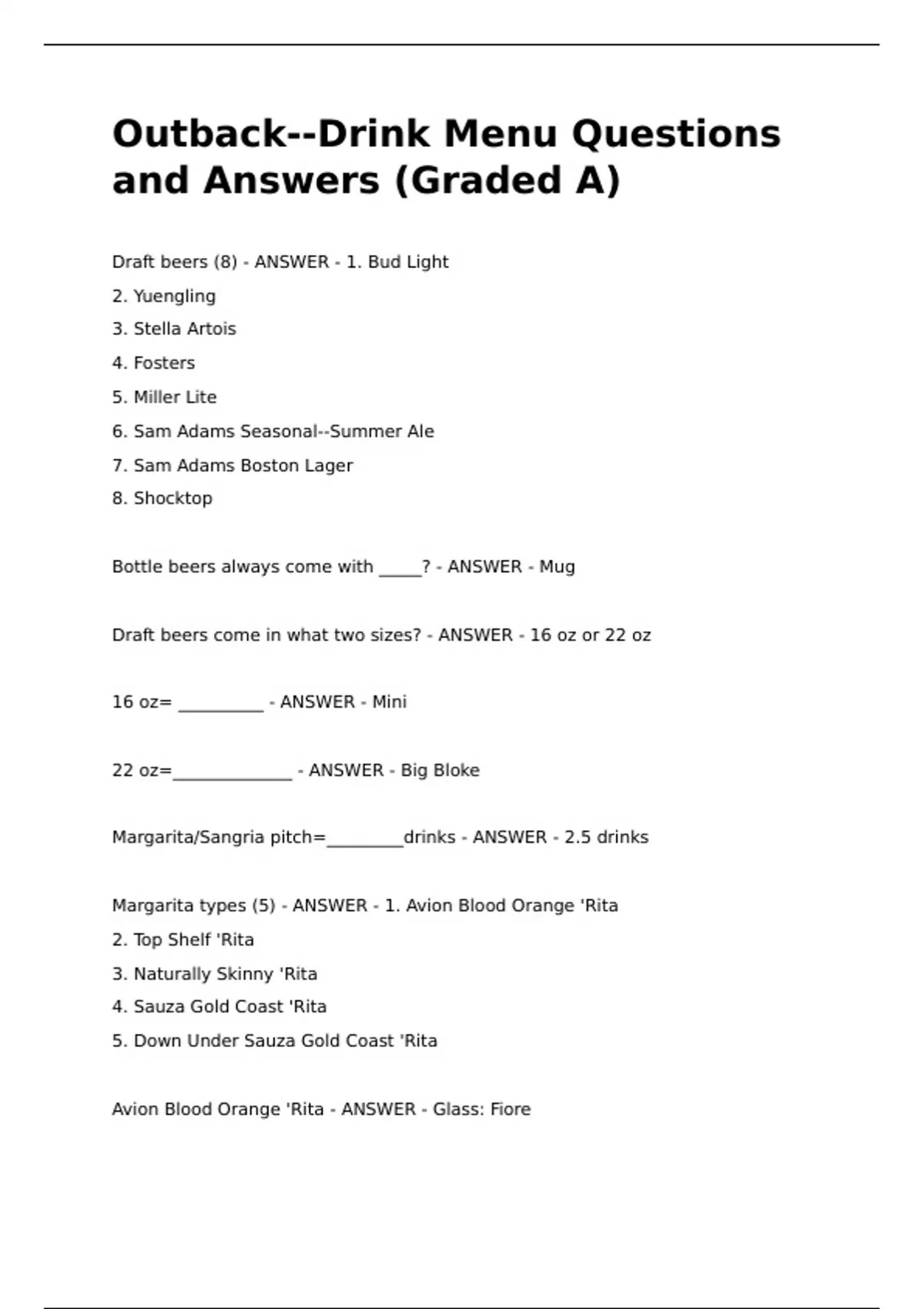 Outback--Drink Menu Questions and Answers (Graded A)

Draft beers (8) - ANSWER - 1. Bud Light
2. Yuengling
3. Stella Artois
4. Fosters
5. Miller Lite
6. Sam Adams Seasonal--Summer Ale
7. Sam Adams Boston Lager
8. Shocktop

Bottle beers always come with _____? - ANSWER - Mug

Draft beers come in what two sizes? - ANSWER - 16 oz or 22 oz

16 oz= __________ - ANSWER - Mini

22 oz=______________ - ANSWER - Big Bloke

Margarita/Sangria pitch=_________drinks - ANSWER - 2.5 drinks

Margarita types (5) - ANSWER - 1. Avion Blood Orange 'Rita
2. Top Shelf 'Rita
3. Naturally Skinny 'Rita
4. Sauza Gold Coast 'Rita
5. Down Under Sauza Gold Coast 'Rita

Avion Blood Orange 'Rita - ANSWER - Glass: Fiore